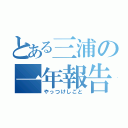 とある三浦の一年報告

やっつけしごと